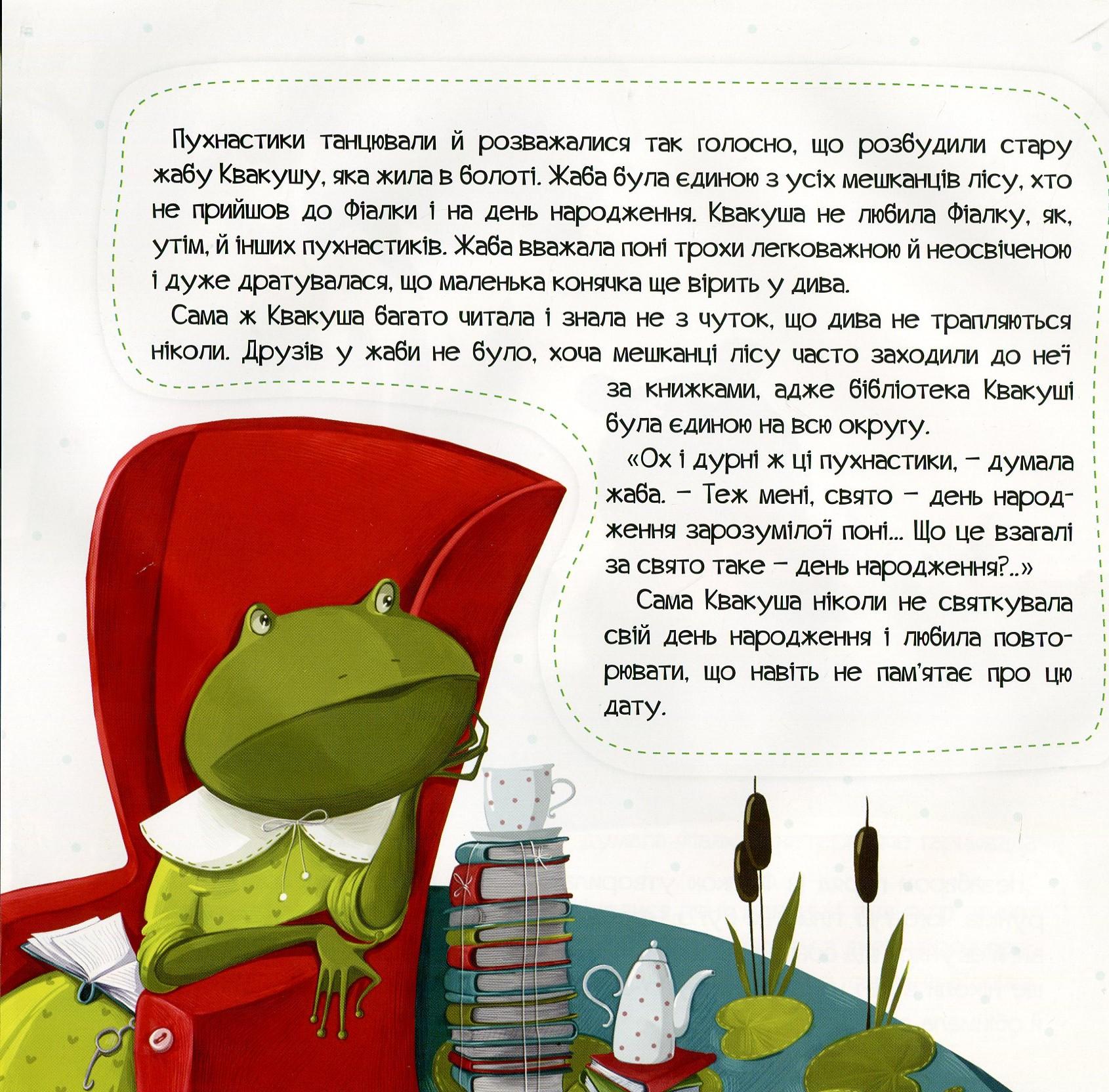 Пухнастики танцювали й розважалися так голосно, що розбудили стару жабу Квакушу, яка жила в болоті. Жаба була єдиною з усіх мешканців лісу, хто не прийшов до Фіалки і на день народження. Квакуша не любила Фіалку, як, утім, й інших пухнастиків. Жаба вважала поні трохи легковажною й неосвіченою і дуже дратувалася, що маленька конячка ще вірить у дива.

Сама ж Квакуша багато читала і знала не з чуток, що дива не трапляються ніколи. Друзів у жаби не було, хоча мешканці лісу часто заходили до неї за книжками, адже бібліотека Квакуші була єдиною на всю округу.

«Ох і дурні ж ці пухнастики, – думала жаба. – Теж мені, свято – день народження зарозумілої поні... Що це взагалі за свято таке – день народження?..»

Сама Квакуша ніколи не святкувала свій день народження і любила повторювати, що навіть не пам'ятає про цю дату.